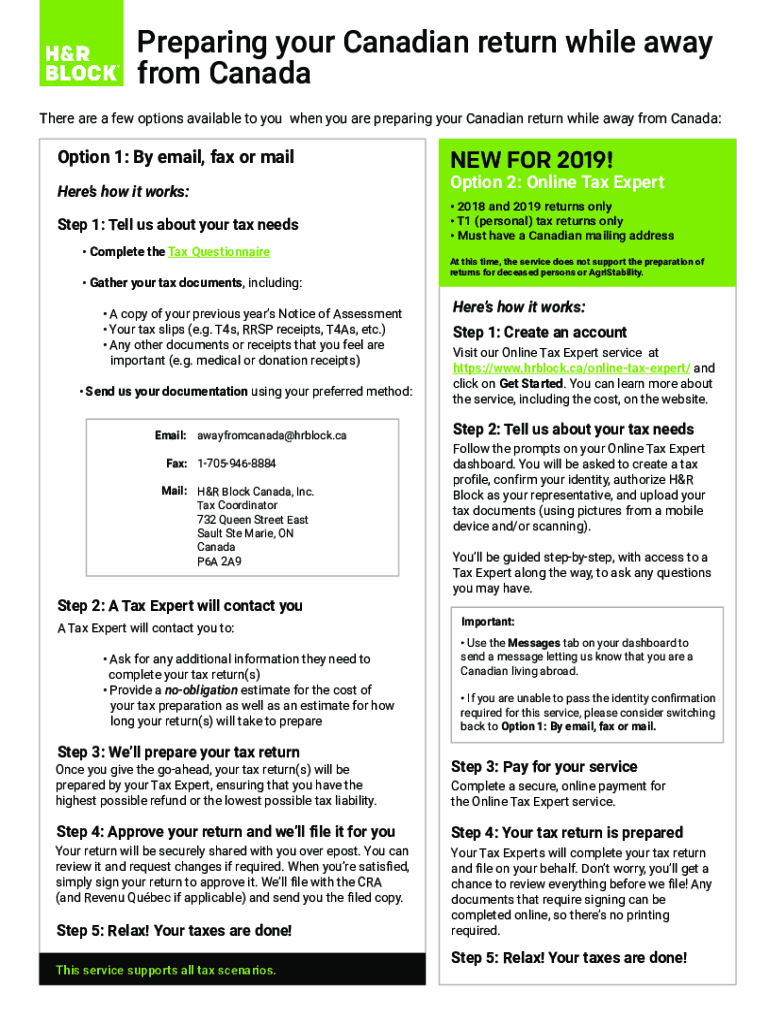 H&R BLOCK

Preparing your Canadian return while away from Canada

There are a few options available to you when you are preparing your Canadian return while away from Canada:

Option 1: By email, fax or mail

Here's how it works:

Step 1: Tell us about your tax needs

• Complete the Tax Questionnaire

• Gather your tax documents, including:

• A copy of your previous year's Notice of Assessment
• Your tax slips (e.g. T4s, RRSP receipts, T4As, etc.)
• Any other documents or receipts that you feel are important (e.g. medical or donation receipts)

• Send us your documentation using your preferred method:

Email: awayfromcanada@hrblock.ca

Fax: 1-705-946-8884

Mail: H&R Block Canada, Inc.
Tax Coordinator
732 Queen Street East
Sault Ste Marie, ON
Canada
P6A 2A9

Step 2: A Tax Expert will contact you

A Tax Expert will contact you to:

• Ask for any additional information they need to complete your tax return(s)
• Provide a no-obligation estimate for the cost of your tax preparation as well as an estimate for how long your return(s) will take to prepare

Step 3: We'll prepare your tax return

Once you give the go-ahead, your tax return(s) will be prepared by your Tax Expert, ensuring that you have the highest possible refund or the lowest possible tax liability.

Step 4: Approve your return and we'll file it for you

Your return will be securely shared with you over epost. You can review it and request changes if required. When you're satisfied, simply sign your return to approve it. We'll file with the CRA (and Revenu Québec if applicable) and send you the filed copy.

Step 5: Relax! Your taxes are done!

This service supports all tax scenarios.

NEW FOR 2019!

Option 2: Online Tax Expert

• 2018 and 2019 returns only
• T1 (personal) tax returns only
• Must have a Canadian mailing address

At this time, the service does not support the preparation of returns for deceased persons or AgriStability.

Here's how it works:

Step 1: Create an account

Visit our Online Tax Expert service at https://www.hrblock.ca/online-tax-expert/ and click on Get Started. You can learn more about the service, including the cost, on the website.

Step 2: Tell us about your tax needs

Follow the prompts on your Online Tax Expert dashboard. You will be asked to create a tax profile, confirm your identity, authorize H&R Block as your representative, and upload your tax documents (using pictures from a mobile device and/or scanning).

You'll be guided step-by-step, with access to a Tax Expert along the way, to ask any questions you may have.

Important:

• Use the Messages tab on your dashboard to send a message letting us know that you are a Canadian living abroad.

• If you are unable to pass the identity confirmation required for this service, please consider switching back to Option 1: By email, fax or mail.

Step 3: Pay for your service

Complete a secure, online payment for the Online Tax Expert service.

Step 4: Your tax return is prepared

Your Tax Experts will complete your tax return and file on your behalf. Don't worry, you'll get a chance to review everything before we file! Any documents that require signing can be completed online, so there's no printing required.

Step 5: Relax! Your taxes are done!